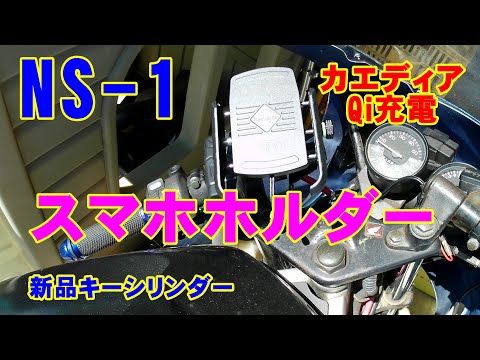 NS－1

カエディア
Qi充電

スマホホルダー

新品キーシリンダー